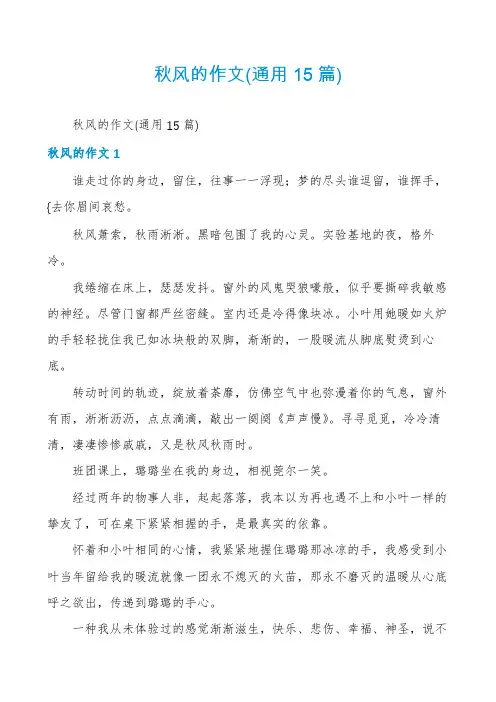 秋风的作文(通用 15 篇)

秋风的作文(通用 15 篇)

秋风的作文 1

谁走过你的身边，留住，往事一一浮现；梦的尽头谁逗留，谁挥手，{去你眉间哀愁。

秋风萧索，秋雨淅淅。黑暗包围了我的心灵。实验基地的夜，格外冷。

我蜷缩在床上，瑟瑟发抖。窗外的风鬼哭狼嚎般，似乎要撕碎我敏感的神经。尽管门窗都严丝密缝。室内还是冷得像块冰。小叶用她暖如火炉的手轻轻拢住我已如冰块般的双脚，渐渐的，一股暖流从脚底熨烫到心底。

转动时间的轨迹，绽放着荼靡，仿佛空气中也弥漫着你的气息，窗外有雨，淅淅沥沥，点点滴滴，敲出一阕阕《声声慢》。寻寻觅觅，冷冷清清，凄凄惨惨戚戚，又是秋风秋雨时。

班团课上，璐璐坐在我的身边，相视莞尔一笑。

经过两年的物事人非，起起落落，我本以为再也遇不上和小叶一样的挚友了，可在桌下紧紧相握的手，是最真实的依靠。

怀着和小叶相同的心情，我紧紧地握住璐璐那冰凉的手，我感受到小叶当年留给我的暖流就像一团永不熄灭的火苗，那永不磨灭的温暖从心底呼之欲出，传递到璐璐的手心。

一种我从未体验过的感觉渐渐滋生，快乐、悲伤、幸福、神圣，说不